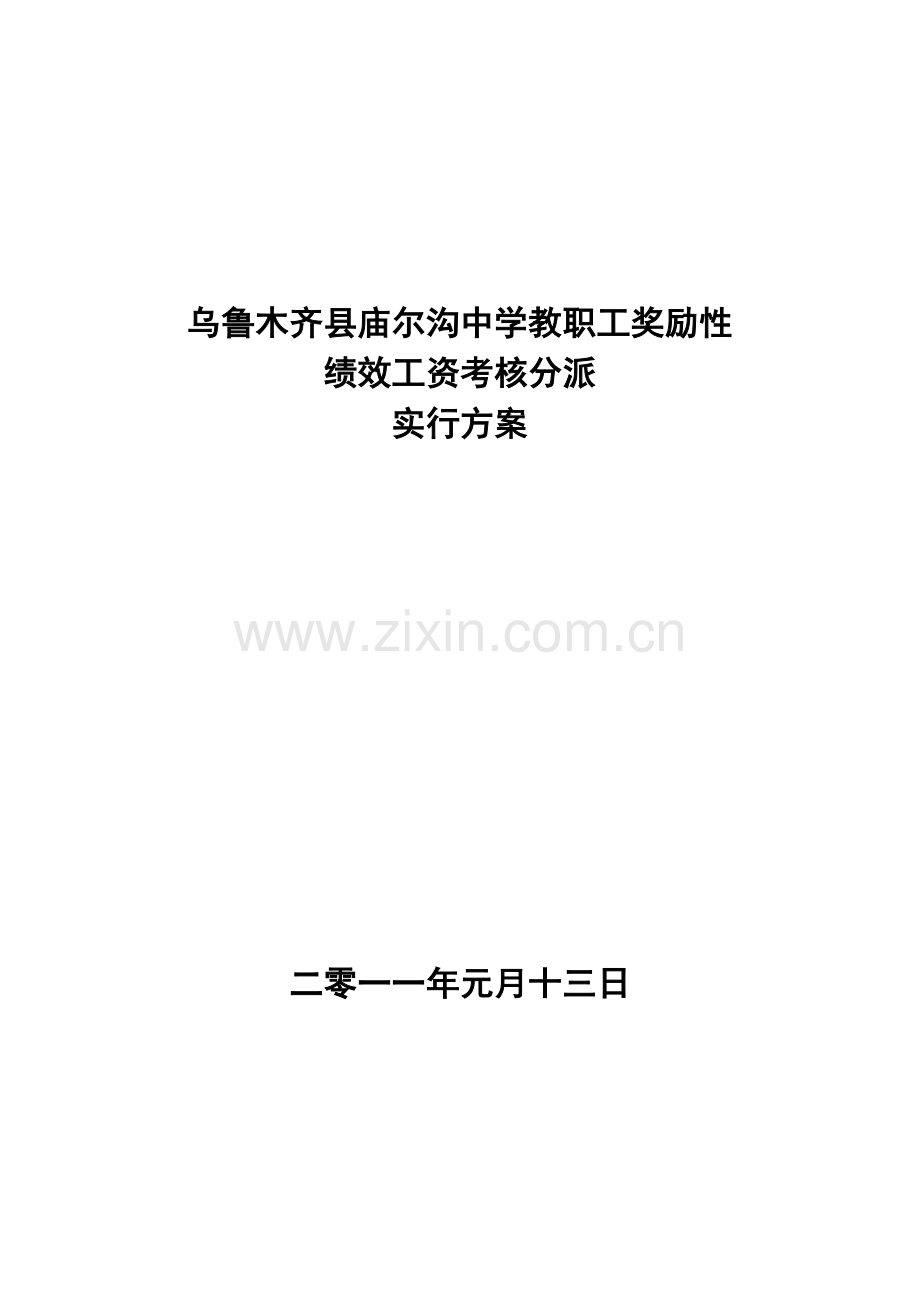 乌鲁木齐县庙尔沟中学教职工奖励性
绩效工资考核分派
实行方案

www.zixin.com.cn

二零一一年元月十三日